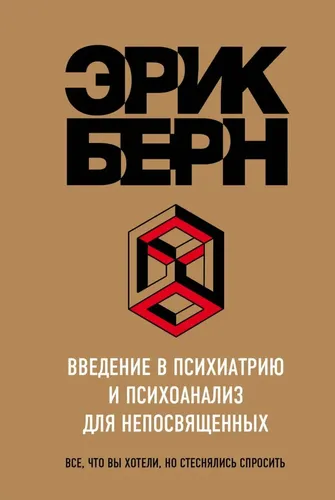 ЭРИК БЕРН

ВВЕДЕНИЕ В ПСИХИАТРИЮ И ПСИХОАНАЛИЗ ДЛЯ НЕПОСВЯЩЕННЫХ

ВСЕ, ЧТО ВЫ ХОТЕЛИ, НО СТЕСНЯЛИСЬ СПРОСИТЬ